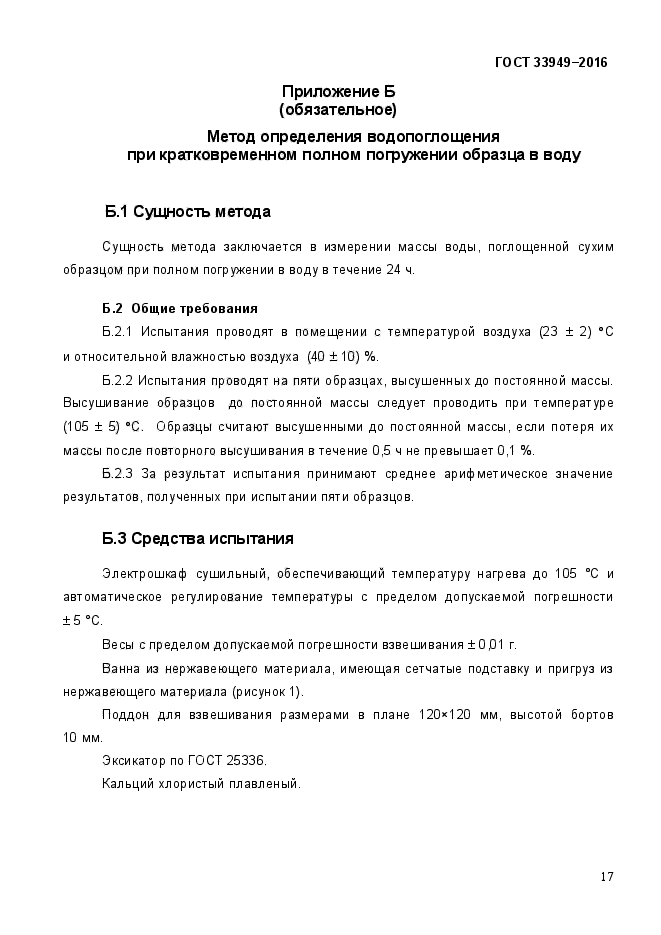 ГОСТ 33949–2016

Приложение Б
(обязательное)

Метод определения водопоглощения
при кратковременном полном погружении образца в воду

Б.1 Сущность метода

Сущность метода заключается в измерении массы воды, поглощенной сухим образцом при полном погружении в воду в течение 24 ч.

Б.2 Общие требования

Б.2.1 Испытания проводят в помещении с температурой воздуха (23 ± 2) °С и относительной влажностью воздуха (40 ± 10) %.

Б.2.2 Испытания проводят на пяти образцах, высушенных до постоянной массы. Высушивание образцов до постоянной массы следует проводить при температуре (105 ± 5) °С. Образцы считают высушенными до постоянной массы, если потеря их массы после повторного высушивания в течение 0,5 ч не превышает 0,1 %.

Б.2.3 За результат испытания принимают среднее арифметическое значение результатов, полученных при испытании пяти образцов.

Б.3 Средства испытания

Электрошкаф сушильный, обеспечивающий температуру нагрева до 105 °С и автоматическое регулирование температуры с пределом допускаемой погрешности ± 5 °С.

Весы с пределом допускаемой погрешности взвешивания ± 0,01 г.

Ванна из нержавеющего материала, имеющая сетчатые подставку и пригруз из нержавеющего материала (рисунок 1).

Поддон для взвешивания размерами в плане 120×120 мм, высотой бортов 10 мм.

Эксикатор по ГОСТ 25336.

Кальций хлористый плавленый.

17